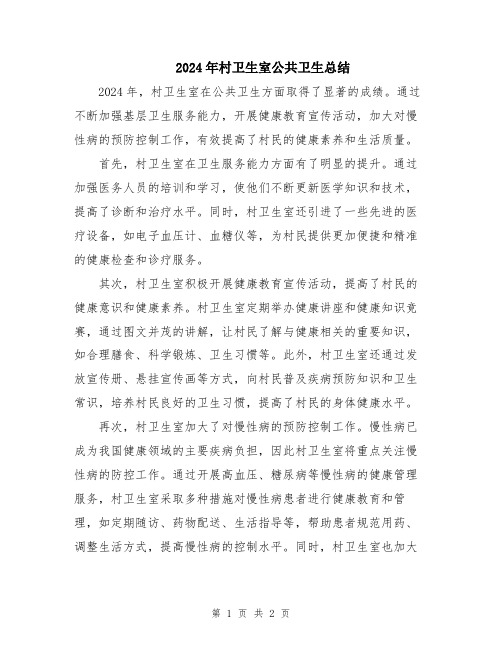 2024年村卫生室公共卫生总结

2024年，村卫生室在公共卫生方面取得了显著的成绩。通过不断加强基层卫生服务能力，开展健康教育宣传活动，加大对慢性病的预防控制工作，有效提高了村民的健康素养和生活质量。

首先，村卫生室在卫生服务能力方面有了明显的提升。通过加强医务人员的培训和学习，使他们不断更新医学知识和技术，提高了诊断和治疗水平。同时，村卫生室还引进了一些先进的医疗设备，如电子血压计、血糖仪等，为村民提供更加便捷和精准的健康检查和诊疗服务。

其次，村卫生室积极开展健康教育宣传活动，提高了村民的健康意识和健康素养。村卫生室定期举办健康讲座和健康知识竞赛，通过图文并茂的讲解，让村民了解与健康相关的重要知识，如合理膳食、科学锻炼、卫生习惯等。此外，村卫生室还通过发放宣传册、悬挂宣传画等方式，向村民普及疾病预防知识和卫生常识，培养村民良好的卫生习惯，提高了村民的身体健康水平。

再次，村卫生室加大了对慢性病的预防控制工作。慢性病已成为我国健康领域的主要疾病负担，因此村卫生室将重点关注慢性病的防控工作。通过开展高血压、糖尿病等慢性病的健康管理服务，村卫生室采取多种措施对慢性病患者进行健康教育和管理，如定期随访、药物配送、生活指导等，帮助患者规范用药、调整生活方式，提高慢性病的控制水平。同时，村卫生室也加大

第 1 页 共 2 页